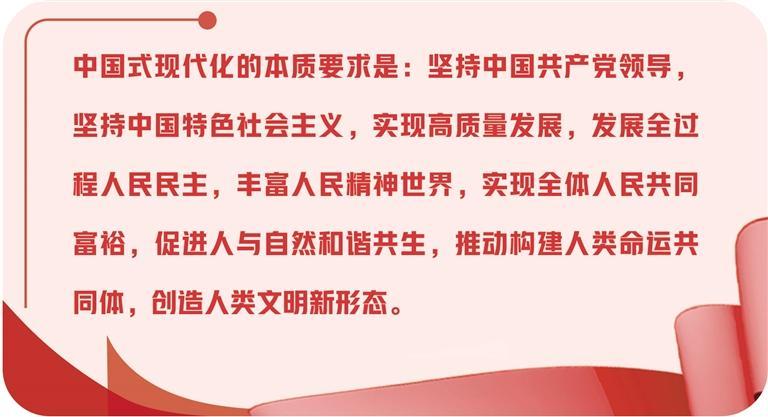 中国式现代化的本质要求是：坚持中国共产党领导，坚持中国特色社会主义，实现高质量发展，发展全过程人民民主，丰富人民精神世界，实现全体人民共同富裕，促进人与自然和谐共生，推动构建人类命运共同体，创造人类文明新形态。